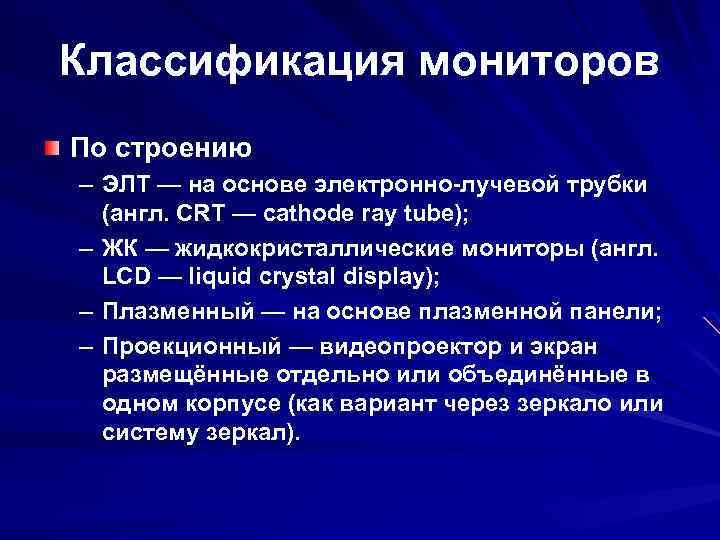 Классификация мониторов

По строению

– ЭЛТ — на основе электронно-лучевой трубки (англ. CRT — cathode ray tube);

– ЖК — жидкокристаллические мониторы (англ. LCD — liquid crystal display);

– Плазменный — на основе плазменной панели;

– Проекционный — видеопроектор и экран размещённые отдельно или объединённые в одном корпусе (как вариант через зеркало или систему зеркал).